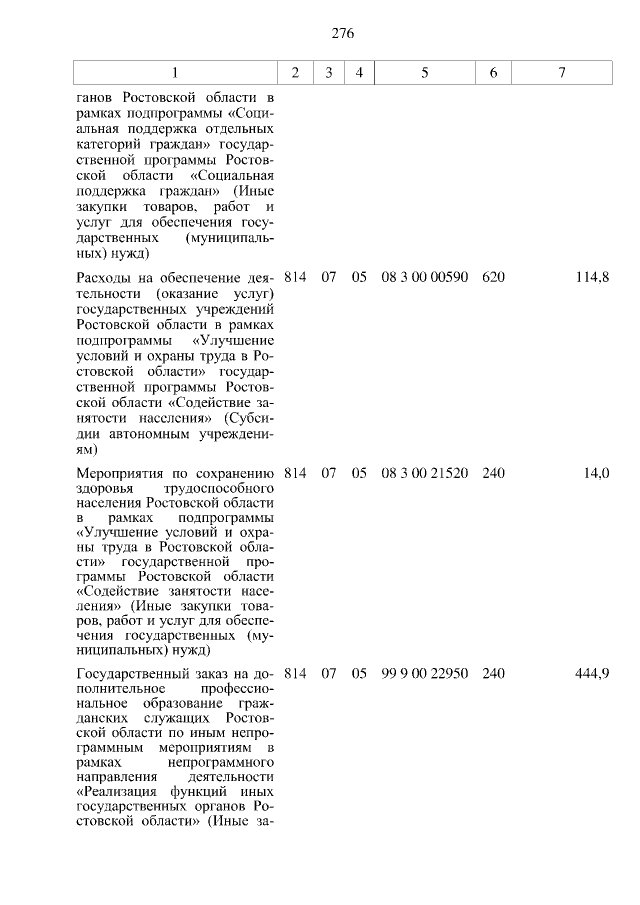 276

| 1 | 2 | 3 | 4 | 5 | 6 | 7 |
|---|---|---|---|---|---|---|
| ганов Ростовской области в рамках подпрограммы «Социальная поддержка отдельных категорий граждан» государственной программы Ростовской области «Социальная поддержка граждан» (Иные закупки товаров, работ и услуг для обеспечения государственных (муниципальных) нужд) | | | | | | |
| Расходы на обеспечение деятельности (оказание услуг) государственных учреждений Ростовской области в рамках подпрограммы «Улучшение условий и охраны труда в Ростовской области» государственной программы Ростовской области «Содействие занятости населения» (Субсидии автономным учреждениям) | 814 | 07 | 05 | 08 3 00 00590 | 620 | 114,8 |
| Мероприятия по сохранению здоровья трудоспособного населения Ростовской области в рамках подпрограммы «Улучшение условий и охраны труда в Ростовской области» государственной программы Ростовской области «Содействие занятости населения» (Иные закупки товаров, работ и услуг для обеспечения государственных (муниципальных) нужд) | 814 | 07 | 05 | 08 3 00 21520 | 240 | 14,0 |
| Государственный заказ на дополнительное профессиональное образование гражданских служащих Ростовской области по иным непрограммным мероприятиям в рамках непрограммного направления деятельности «Реализация функций иных государственных органов Ростовской области» (Иные за- | 814 | 07 | 05 | 99 9 00 22950 | 240 | 444,9 |